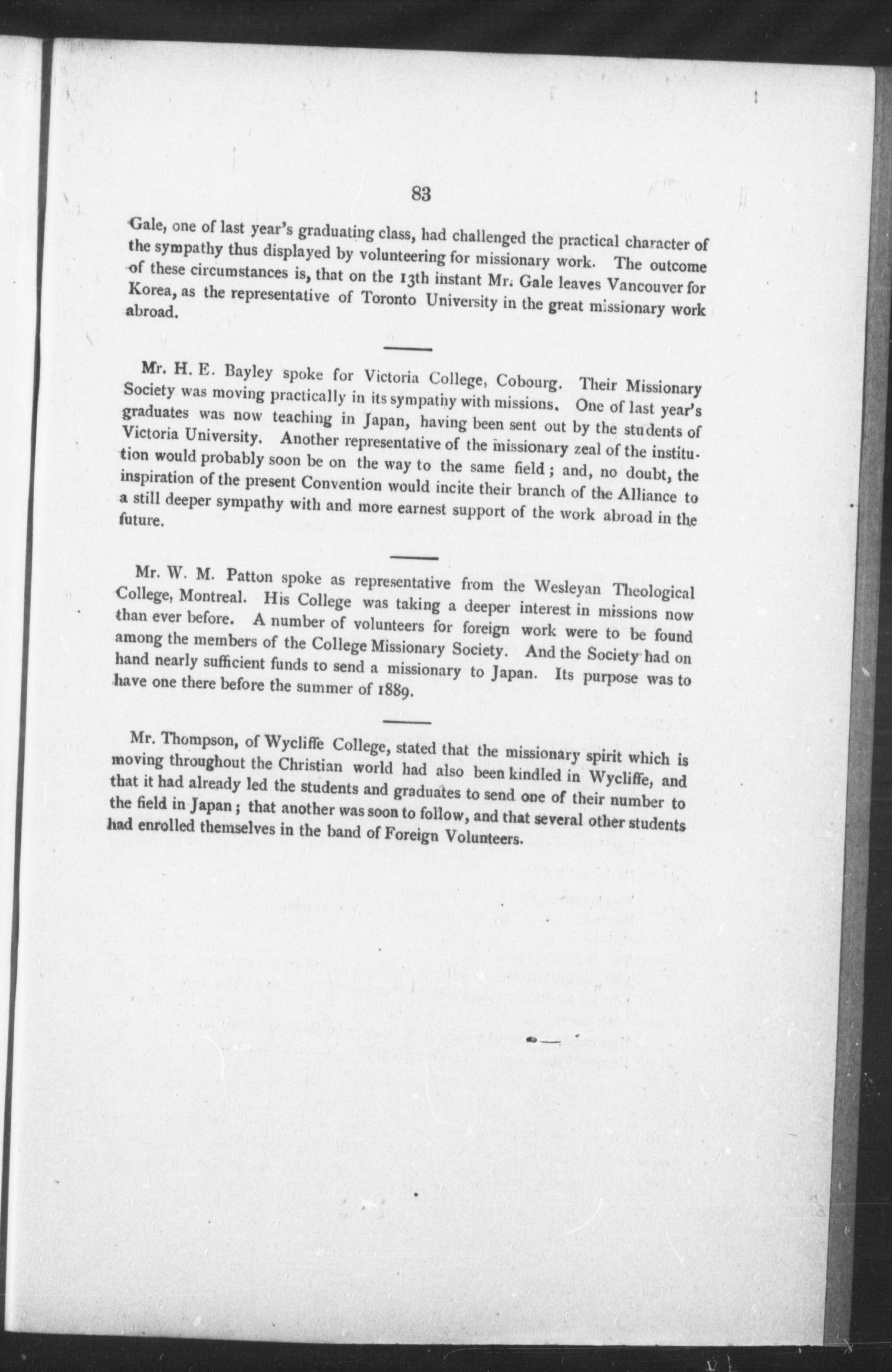 83

Gale, one of last year's graduating class, had challenged the practical character of the sympathy thus displayed by volunteering for missionary work. The outcome of these circumstances is, that on the 13th instant Mr. Gale leaves Vancouver for Korea, as the representative of Toronto University in the great missionary work abroad.

Mr. H. E. Bayley spoke for Victoria College, Cobourg. Their Missionary Society was moving practically in its sympathy with missions. One of last year's graduates was now teaching in Japan, having been sent out by the students of Victoria University. Another representative of the missionary zeal of the institution would probably soon be on the way to the same field; and, no doubt, the inspiration of the present Convention would incite their branch of the Alliance to a still deeper sympathy with and more earnest support of the work abroad in the future.

Mr. W. M. Patton spoke as representative from the Wesleyan Theological College, Montreal. His College was taking a deeper interest in missions now than ever before. A number of volunteers for foreign work were to be found among the members of the College Missionary Society. And the Society had on hand nearly sufficient funds to send a missionary to Japan. Its purpose was to have one there before the summer of 1889.

Mr. Thompson, of Wycliffe College, stated that the missionary spirit which is moving throughout the Christian world had also been kindled in Wycliffe, and that it had already led the students and graduates to send one of their number to the field in Japan; that another was soon to follow, and that several other students had enrolled themselves in the band of Foreign Volunteers.